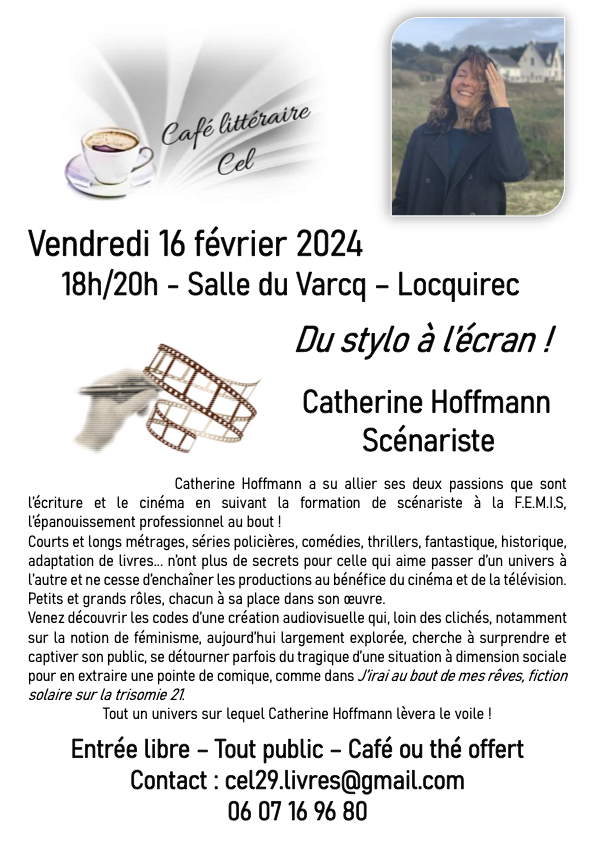 Café littéraire
Cel

Vendredi 16 février 2024
18h/20h - Salle du Varcq – Locquirec

Du stylo à l'écran !

Catherine Hoffmann
Scénariste

Catherine Hoffmann a su allier ses deux passions que sont l'écriture et le cinéma en suivant la formation de scénariste à la F.E.M.I.S, l'épanouissement professionnel au bout !
Courts et longs métrages, séries policières, comédies, thrillers, fantastique, historique, adaptation de livres… n'ont plus de secrets pour celle qui aime passer d'un univers à l'autre et ne cesse d'enchaîner les productions au bénéfice du cinéma et de la télévision. Petits et grands rôles, chacun à sa place dans son œuvre.
Venez découvrir les codes d'une création audiovisuelle qui, loin des clichés, notamment sur la notion de féminisme, aujourd'hui largement explorée, cherche à surprendre et captiver son public, se détourner parfois du tragique d'une situation à dimension sociale pour en extraire une pointe de comique, comme dans J'irai au bout de mes rêves, fiction solaire sur la trisomie 21.
Tout un univers sur lequel Catherine Hoffmann lèvera le voile !

Entrée libre – Tout public – Café ou thé offert
Contact : cel29.livres@gmail.com
06 07 16 96 80